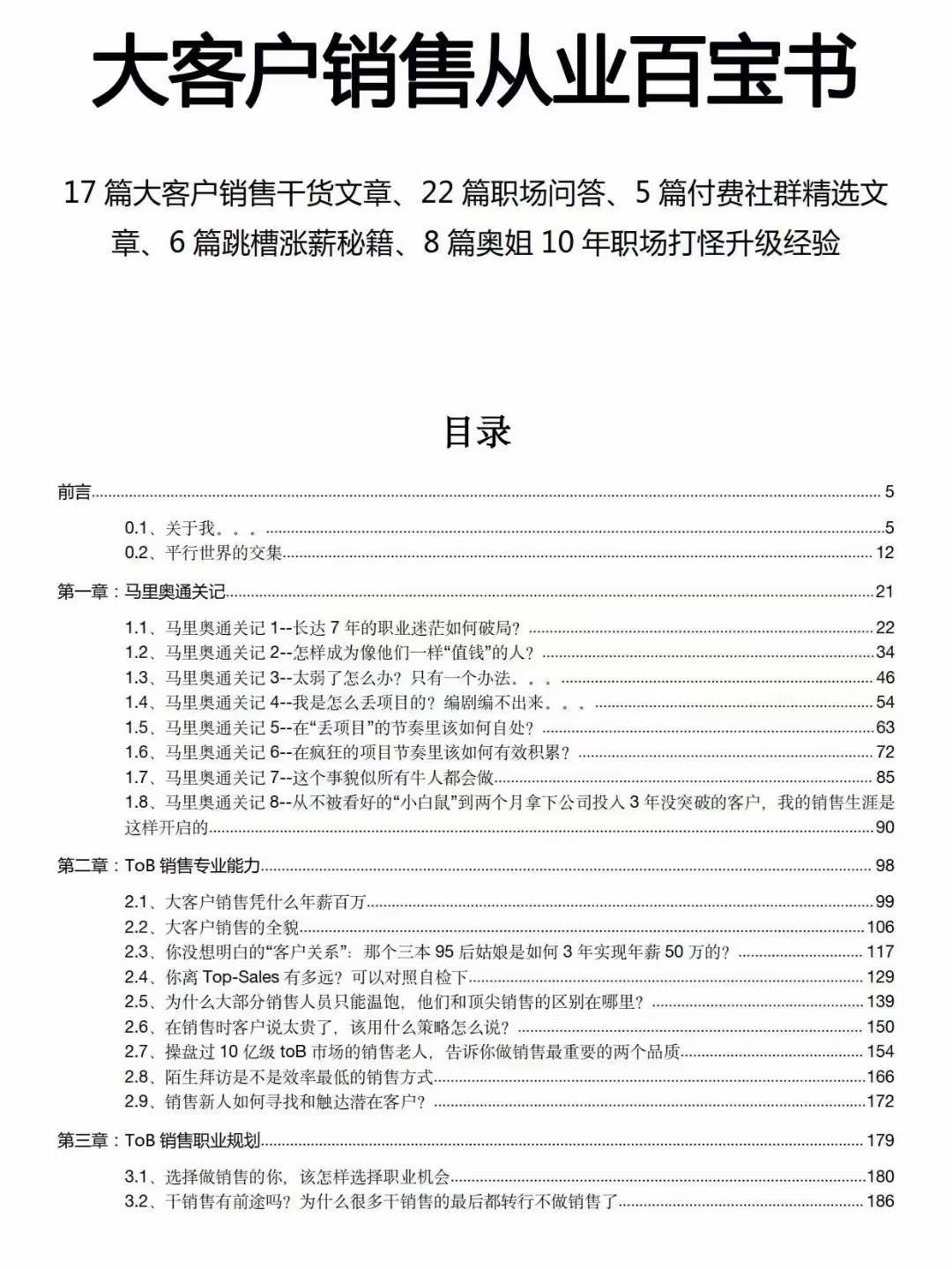 大客户销售从业百宝书

17 篇大客户销售干货文章、22 篇职场问答、5 篇付费社群精选文章、6 篇跳槽涨薪秘籍、8 篇奥姐 10 年职场打怪升级经验

目录

前言 5

0.1、关于我。。。 5
0.2、平行世界的交集 12

第一章：马里奥通关记 21

1.1、马里奥通关记 1--长达 7 年的职业迷茫如何破局？ 22
1.2、马里奥通关记 2--怎样成为像他们一样“值钱”的人？ 34
1.3、马里奥通关记 3--太弱了怎么办？只有一个办法。。。 46
1.4、马里奥通关记 4--我是怎么丢项目的？编剧编不出来。。。 54
1.5、马里奥通关记 5--在“丢项目”的节奏里该如何自处？ 63
1.6、马里奥通关记 6--在疯狂的项目节奏里该如何有效积累？ 72
1.7、马里奥通关记 7--这个事貌似所有牛人都会做 85
1.8、马里奥通关记 8--从不被看好的“小白鼠”到两个月拿下公司投入 3 年没突破的客户，我的销售生涯是这样开启的 90

第二章：ToB 销售专业能力 98

2.1、大客户销售凭什么年薪百万 99
2.2、大客户销售的全貌 106
2.3、你没想明白的“客户关系”：那个三本 95 后姑娘是如何 3 年实现年薪 50 万的？ 117
2.4、你离 Top-Sales 有多远？可以对照自检下 129
2.5、为什么大部分销售人员只能温饱，他们和顶尖销售的区别在哪里？ 139
2.6、在销售时客户说太贵了，该用什么策略怎么说？ 150
2.7、操盘过 10 亿级 toB 市场的销售老人，告诉你做销售最重要的两个品质 154
2.8、陌生拜访是不是效率最低的销售方式 166
2.9、销售新人如何寻找和触达潜在客户？ 172

第三章：ToB 销售职业规划 179

3.1、选择做销售的你，该怎样选择职业机会 180
3.2、干销售有前途吗？为什么很多干销售的最后都转行不做销售了 186